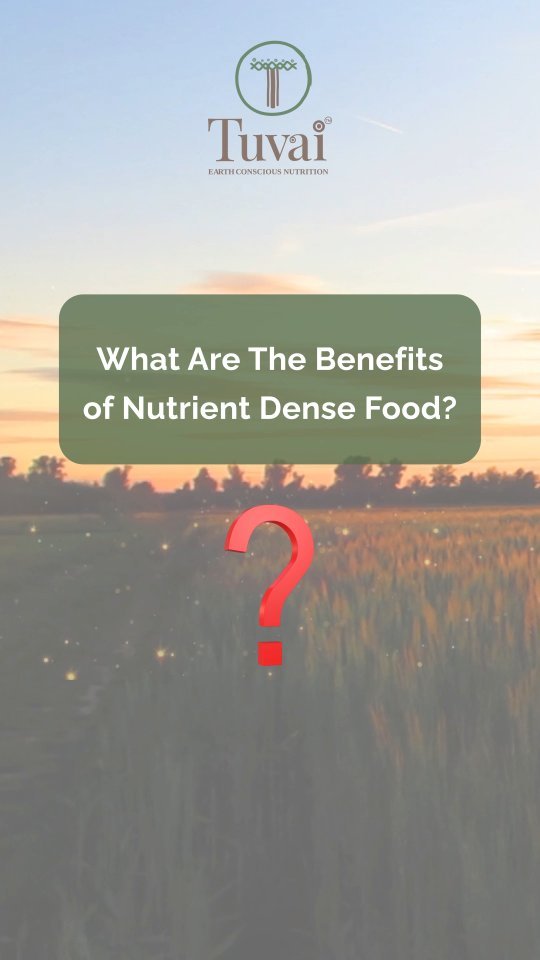 Tuvai
EARTH CONSCIOUS NUTRITION

What Are The Benefits of Nutrient Dense Food?

?